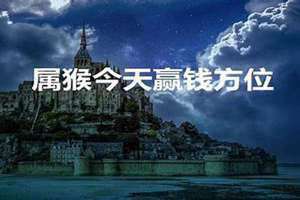 属猴今天赢钱方位